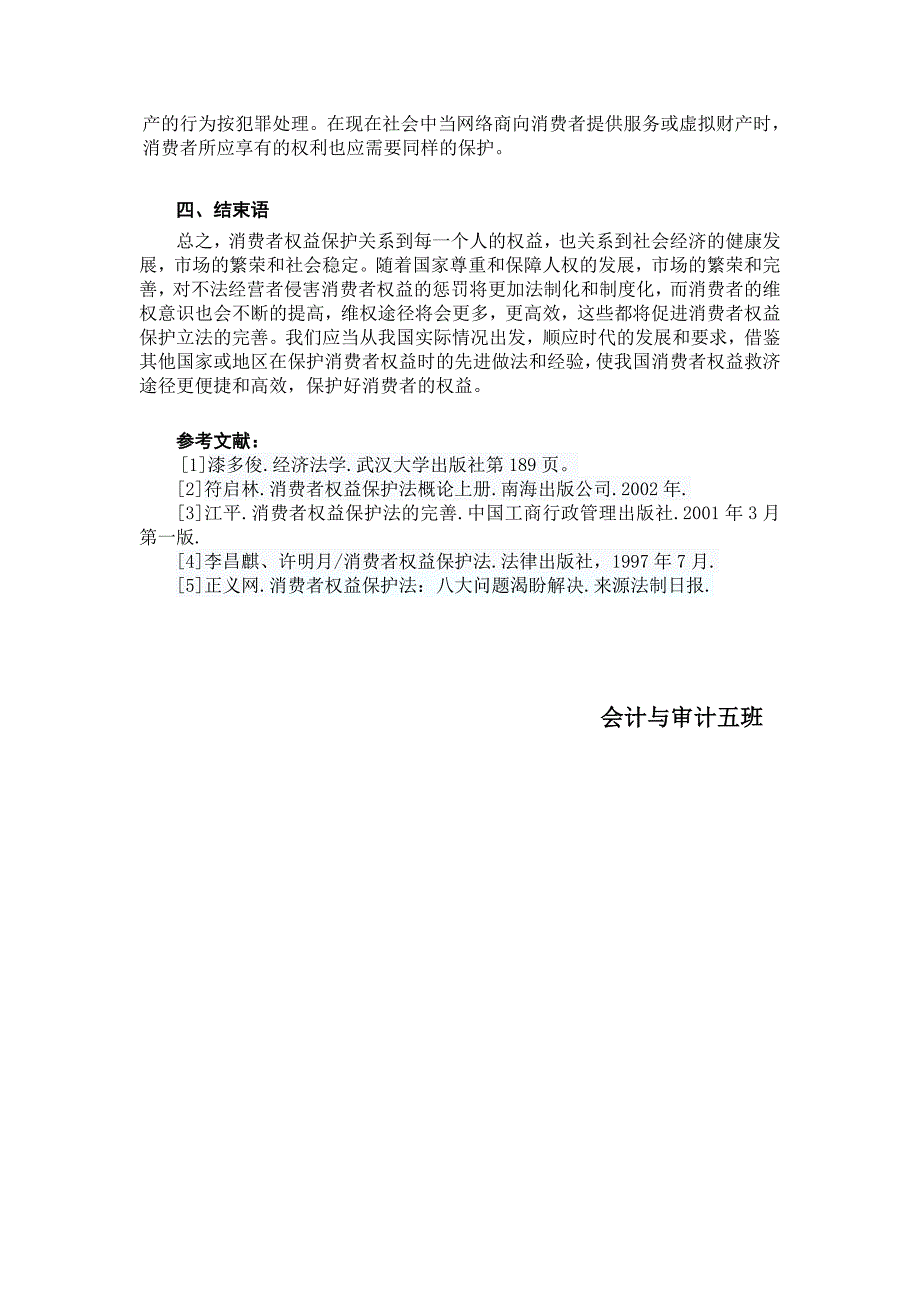 产的行为按犯罪处理。在现在社会中当网络商向消费者提供服务或虚拟财产时，消费者所应享有的权利也应需要同样的保护。

四、结束语

总之，消费者权益保护关系到每一个人的权益，也关系到社会经济的健康发展，市场的繁荣和社会稳定。随着国家尊重和保障人权的发展，市场的繁荣和完善，对不法经营者侵害消费者权益的惩罚将更加法制化和制度化，而消费者的维权意识也会不断的提高，维权途径将会更多，更高效，这些都将促进消费者权益保护立法的完善。我们应当从我国实际情况出发，顺应时代的发展和要求，借鉴其他国家或地区在保护消费者权益时的先进做法和经验，使我国消费者权益救济途径更便捷和高效，保护好消费者的权益。

参考文献：

[1]漆多俊.经济法学.武汉大学出版社第189页。

[2]符启林.消费者权益保护法概论上册.南海出版公司.2002年.

[3]江平.消费者权益保护法的完善.中国工商行政管理出版社.2001年3月第一版.

[4]李昌麒、许明月/消费者权益保护法.法律出版社，1997年7月.

[5]正义网.消费者权益保护法：八大问题渴盼解决.来源法制日报.

会计与审计五班